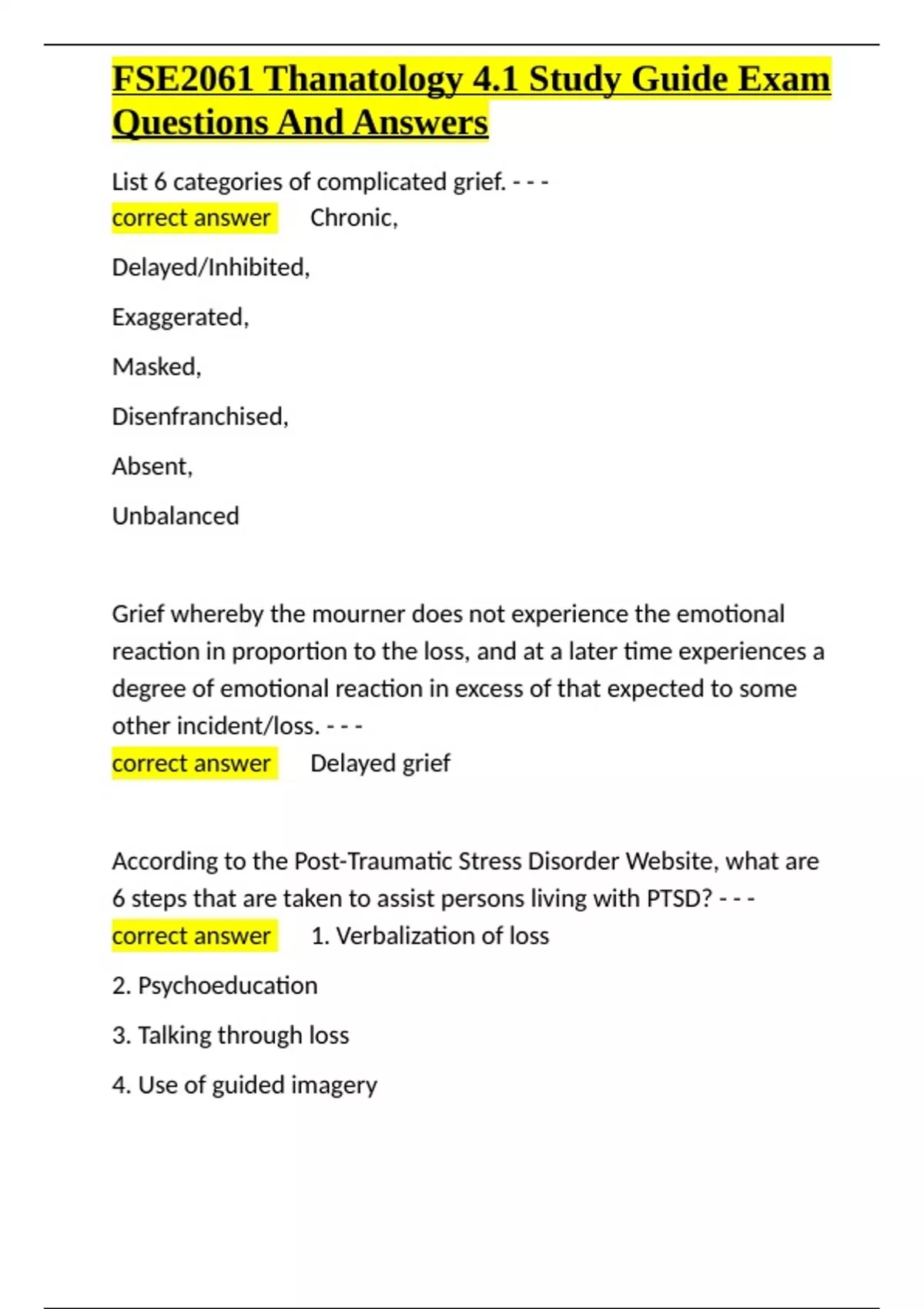 FSE2061 Thanatology 4.1 Study Guide Exam Questions And Answers

List 6 categories of complicated grief. - - -
correct answer Chronic,

Delayed/Inhibited,

Exaggerated,

Masked,

Disenfranchised,

Absent,

Unbalanced

Grief whereby the mourner does not experience the emotional reaction in proportion to the loss, and at a later time experiences a degree of emotional reaction in excess of that expected to some other incident/loss. - - -
correct answer Delayed grief

According to the Post-Traumatic Stress Disorder Website, what are 6 steps that are taken to assist persons living with PTSD? - - -
correct answer 1. Verbalization of loss

2. Psychoeducation

3. Talking through loss

4. Use of guided imagery